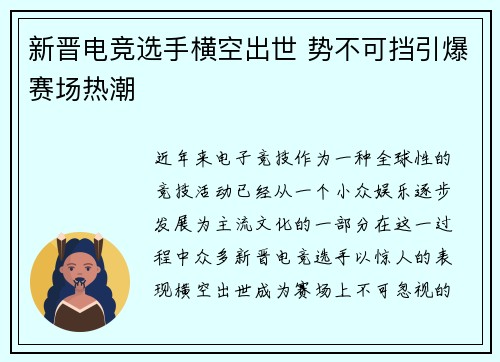 新晋电竞选手横空出世 势不可挡引爆赛场热潮

近年来电子竞技作为一种全球性的竞技活动已经从一个小众娱乐逐步发展为主流文化的一部分在这一过程中众多新晋电竞选手以惊人的表现横空出世成为赛场上不可忽视的